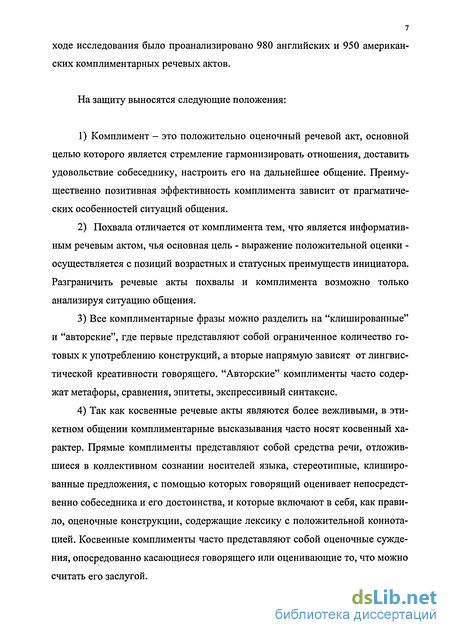 7

ходе исследования было проанализировано 980 английских и 950 американских комплиментарных речевых актов.

На защиту выносятся следующие положения:

1) Комплимент – это положительно оценочный речевой акт, основной целью которого является стремление гармонизировать отношения, доставить удовольствие собеседнику, настроить его на дальнейшее общение. Преимущественно позитивная эффективность комплимента зависит от прагматических особенностей ситуаций общения.

2) Похвала отличается от комплимента тем, что является информативным речевым актом, чья основная цель - выражение положительной оценки - осуществляется с позиций возрастных и статусных преимуществ инициатора. Разграничить речевые акты похвалы и комплимента возможно только анализируя ситуацию общения.

3) Все комплиментарные фразы можно разделить на “клишированные” и “авторские”, где первые представляют собой ограниченное количество готовых к употреблению конструкций, а вторые напрямую зависят от лингвистической креативности говорящего. “Авторские” комплименты часто содержат метафоры, сравнения, эпитеты, экспрессивный синтаксис.

4) Так как косвенные речевые акты являются более вежливыми, в этикетном общении комплиментарные высказывания часто носят косвенный характер. Прямые комплименты представляют собой средства речи, отложившиеся в коллективном сознании носителей языка, стереотипные, клишированные предложения, с помощью которых говорящий оценивает непосредственно собеседника и его достоинства, и которые включают в себя, как правило, оценочные конструкции, содержащие лексику с положительной коннотацией. Косвенные комплименты часто представляют собой оценочные суждения, опосредованно касающиеся говорящего или оценивающие то, что можно считать его заслугой.

dsLib.net
библиотека диссертаций